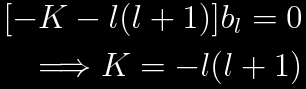 $[-K - l(l+1)]b_l = 0$

$\implies K = -l(l+1)$